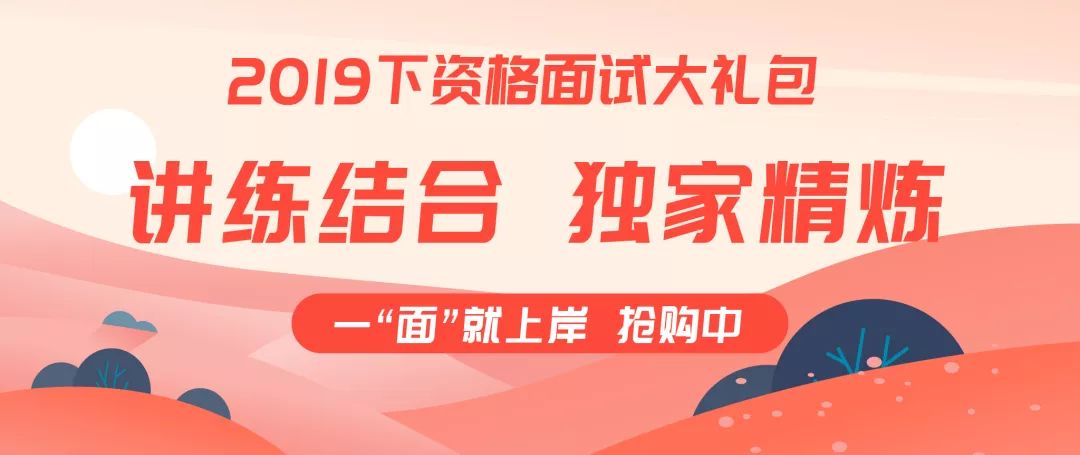 2019下资格面试大礼包

讲练结合 独家精炼

一“面”就上岸 抢购中